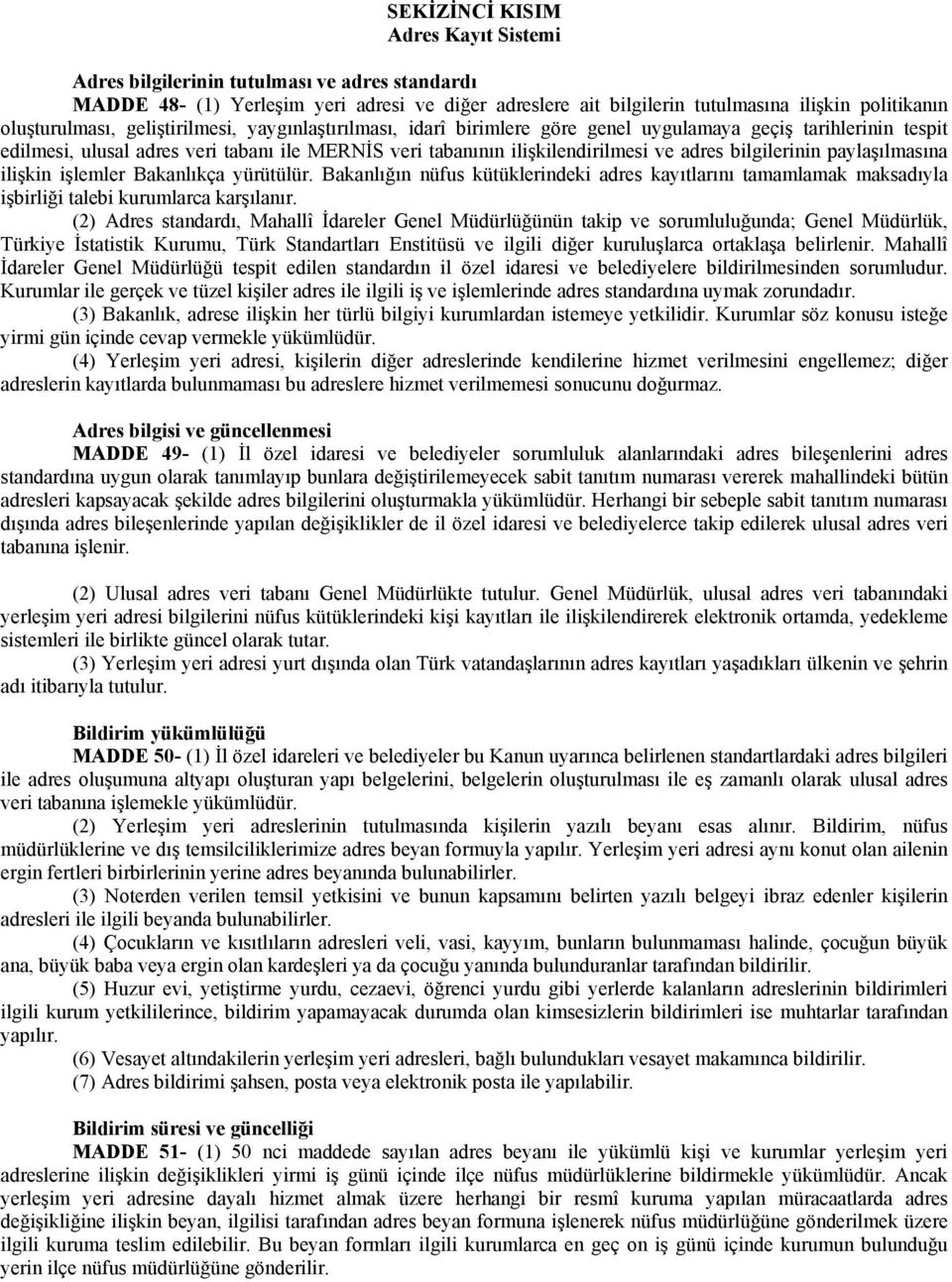 SEKİZİNCİ KISIM
Adres Kayıt Sistemi

Adres bilgilerinin tutulması ve adres standardı

MADDE 48- (1) Yerleşim yeri adresi ve diğer adreslere ait bilgilerin tutulmasına ilişkin politikanın oluşturulması, geliştirilmesi, yaygınlaştırılması, idarî birimlere göre genel uygulamaya geçiş tarihlerinin tespit edilmesi, ulusal adres veri tabanı ile MERNİS veri tabanının ilişkilendirilmesi ve adres bilgilerinin paylaşılmasına ilişkin işlemler Bakanlıkça yürütülür. Bakanlığın nüfus kütüklerindeki adres kayıtlarını tamamlamak maksadıyla işbirliği talebi kurumlarca karşılanır.

(2) Adres standardı, Mahallî İdareler Genel Müdürlüğünün takip ve sorumluluğunda; Genel Müdürlük, Türkiye İstatistik Kurumu, Türk Standartları Enstitüsü ve ilgili diğer kuruluşlarca ortaklaşa belirlenir. Mahallî İdareler Genel Müdürlüğü tespit edilen standardın il özel idaresi ve belediyelere bildirilmesinden sorumludur. Kurumlar ile gerçek ve tüzel kişiler adres ile ilgili iş ve işlemlerinde adres standardına uymak zorundadır.

(3) Bakanlık, adrese ilişkin her türlü bilgiyi kurumlardan istemeye yetkilidir. Kurumlar söz konusu isteğe yirmi gün içinde cevap vermekle yükümlüdür.

(4) Yerleşim yeri adresi, kişilerin diğer adreslerinde kendilerine hizmet verilmesini engellemez; diğer adreslerin kayıtlarda bulunmaması bu adreslere hizmet verilmemesi sonucunu doğurmaz.

Adres bilgisi ve güncellenmesi

MADDE 49- (1) İl özel idaresi ve belediyeler sorumluluk alanlarındaki adres bileşenlerini adres standardına uygun olarak tanımlayıp bunlara değiştirilemeyecek sabit tanıtım numarası vererek mahallindeki bütün adresleri kapsayacak şekilde adres bilgilerini oluşturmakla yükümlüdür. Herhangi bir sebeple sabit tanıtım numarası dışında adres bileşenlerinde yapılan değişiklikler de il özel idaresi ve belediyelerce takip edilerek ulusal adres veri tabanına işlenir.

(2) Ulusal adres veri tabanı Genel Müdürlükte tutulur. Genel Müdürlük, ulusal adres veri tabanındaki yerleşim yeri adresi bilgilerini nüfus kütüklerindeki kişi kayıtları ile ilişkilendirerek elektronik ortamda, yedekleme sistemleri ile birlikte güncel olarak tutar.

(3) Yerleşim yeri adresi yurt dışında olan Türk vatandaşlarının adres kayıtları yaşadıkları ülkenin ve şehrin adı itibarıyla tutulur.

Bildirim yükümlülüğü

MADDE 50- (1) İl özel idareleri ve belediyeler bu Kanun uyarınca belirlenen standartlardaki adres bilgileri ile adres oluşumuna altyapı oluşturan yapı belgelerini, belgelerin oluşturulması ile eş zamanlı olarak ulusal adres veri tabanına işlemekle yükümlüdür.

(2) Yerleşim yeri adreslerinin tutulmasında kişilerin yazılı beyanı esas alınır. Bildirim, nüfus müdürlüklerine ve dış temsilciliklerimize adres beyan formuyla yapılır. Yerleşim yeri adresi aynı konut olan ailenin ergin fertleri birbirlerinin yerine adres beyanında bulunabilirler.

(3) Noterden verilen temsil yetkisini ve bunun kapsamını belirten yazılı belgeyi ibraz edenler kişilerin adresleri ile ilgili beyanda bulunabilirler.

(4) Çocukların ve kısıtlıların adresleri veli, vasi, kayyım, bunların bulunmaması halinde, çocuğun büyük ana, büyük baba veya ergin olan kardeşleri ya da çocuğu yanında bulunduranlar tarafından bildirilir.

(5) Huzur evi, yetiştirme yurdu, cezaevi, öğrenci yurdu gibi yerlerde kalanların adreslerinin bildirimleri ilgili kurum yetkililerince, bildirim yapamayacak durumda olan kimsesizlerin bildirimleri ise muhtarlar tarafından yapılır.

(6) Vesayet altındakilerin yerleşim yeri adresleri, bağlı bulundukları vesayet makamınca bildirilir.

(7) Adres bildirimi şahsen, posta veya elektronik posta ile yapılabilir.

Bildirim süresi ve güncelliği

MADDE 51- (1) 50 nci maddede sayılan adres beyanı ile yükümlü kişi ve kurumlar yerleşim yeri adreslerine ilişkin değişiklikleri yirmi iş günü içinde ilçe nüfus müdürlüklerine bildirmekle yükümlüdür. Ancak yerleşim yeri adresine dayalı hizmet almak üzere herhangi bir resmî kuruma yapılan müracaatlarda adres değişikliğine ilişkin beyan, ilgilisi tarafından adres beyan formuna işlenerek nüfus müdürlüğüne gönderilmek üzere ilgili kuruma teslim edilebilir. Bu beyan formları ilgili kurumlarca en geç on iş günü içinde kurumun bulunduğu yerin ilçe nüfus müdürlüğüne gönderilir.